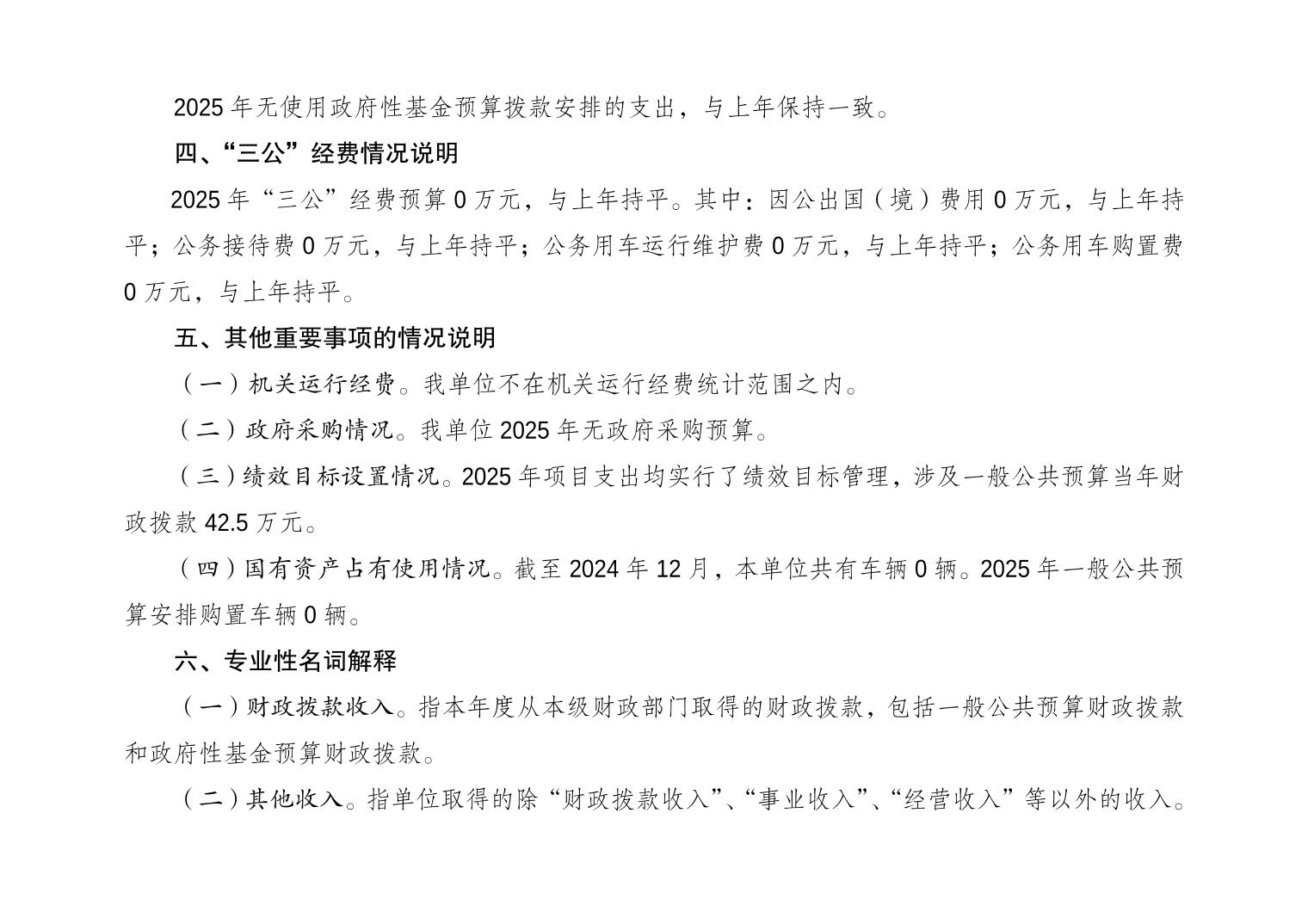 2025 年无使用政府性基金预算拨款安排的支出，与上年保持一致。

四、“三公”经费情况说明

2025 年“三公”经费预算 0 万元，与上年持平。其中：因公出国（境）费用 0 万元，与上年持平；公务接待费 0 万元，与上年持平；公务用车运行维护费 0 万元，与上年持平；公务用车购置费 0 万元，与上年持平。

五、其他重要事项的情况说明

（一）机关运行经费。我单位不在机关运行经费统计范围之内。

（二）政府采购情况。我单位 2025 年无政府采购预算。

（三）绩效目标设置情况。2025 年项目支出均实行了绩效目标管理，涉及一般公共预算当年财政拨款 42.5 万元。

（四）国有资产占有使用情况。截至 2024 年 12 月，本单位共有车辆 0 辆。2025 年一般公共预算安排购置车辆 0 辆。

六、专业性名词解释

（一）财政拨款收入。指本年度从本级财政部门取得的财政拨款，包括一般公共预算财政拨款和政府性基金预算财政拨款。

（二）其他收入。指单位取得的除“财政拨款收入”、“事业收入”、“经营收入”等以外的收入。